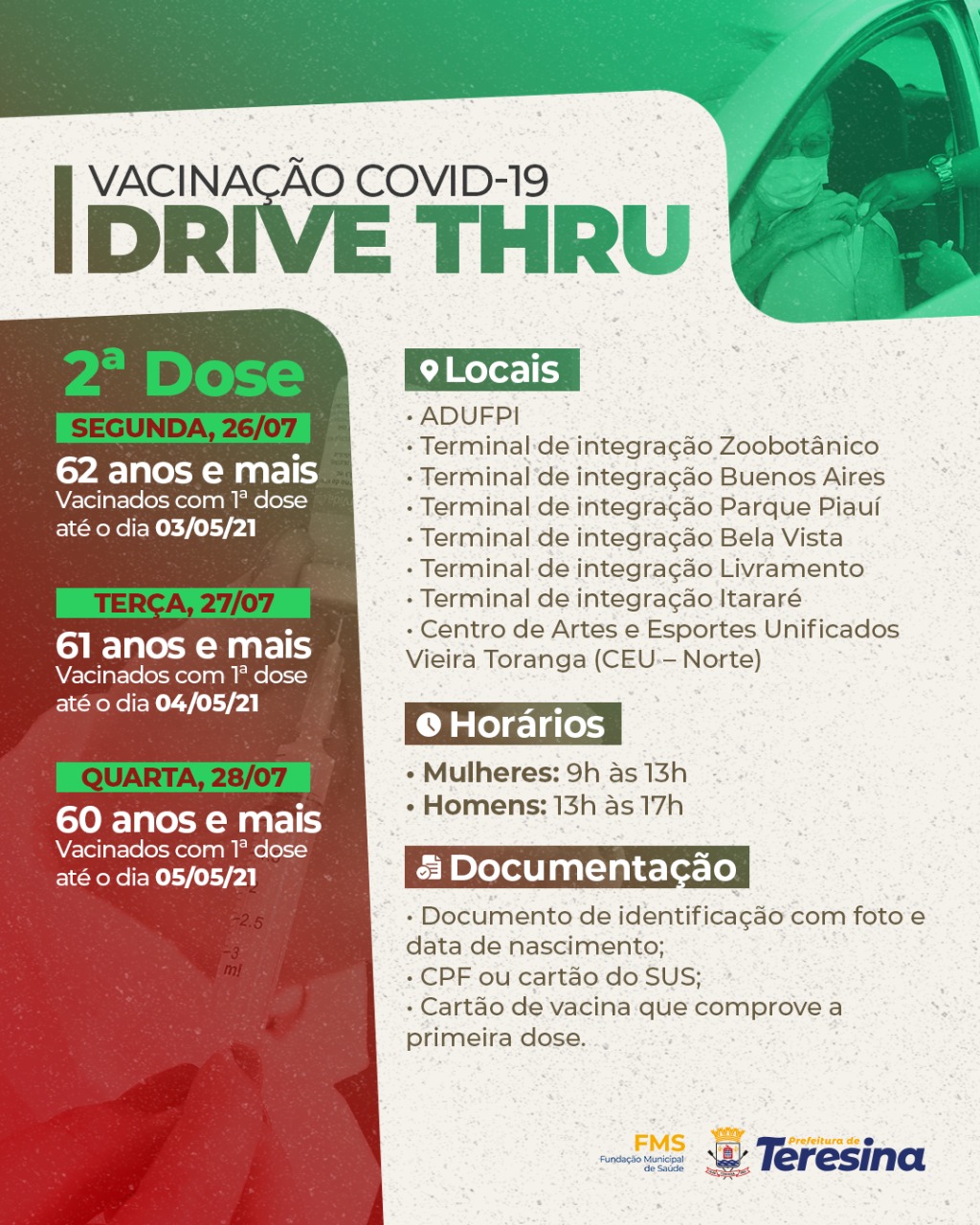 VACINAÇÃO COVID-19
DRIVE THRU

2ª Dose

SEGUNDA, 26/07
62 anos e mais
Vacinados com 1ª dose até o dia 03/05/21

TERÇA, 27/07
61 anos e mais
Vacinados com 1ª dose até o dia 04/05/21

QUARTA, 28/07
60 anos e mais
Vacinados com 1ª dose até o dia 05/05/21

Locais
• ADUFPI
• Terminal de integração Zoobotânico
• Terminal de integração Buenos Aires
• Terminal de integração Parque Piauí
• Terminal de integração Bela Vista
• Terminal de integração Livramento
• Terminal de integração Itararé
• Centro de Artes e Esportes Unificados Vieira Toranga (CEU – Norte)

Horários
• Mulheres: 9h às 13h
• Homens: 13h às 17h

Documentação
• Documento de identificação com foto e data de nascimento;
• CPF ou cartão do SUS;
• Cartão de vacina que comprove a primeira dose.

FMS
Fundação Municipal de Saúde
Prefeitura de
Teresina